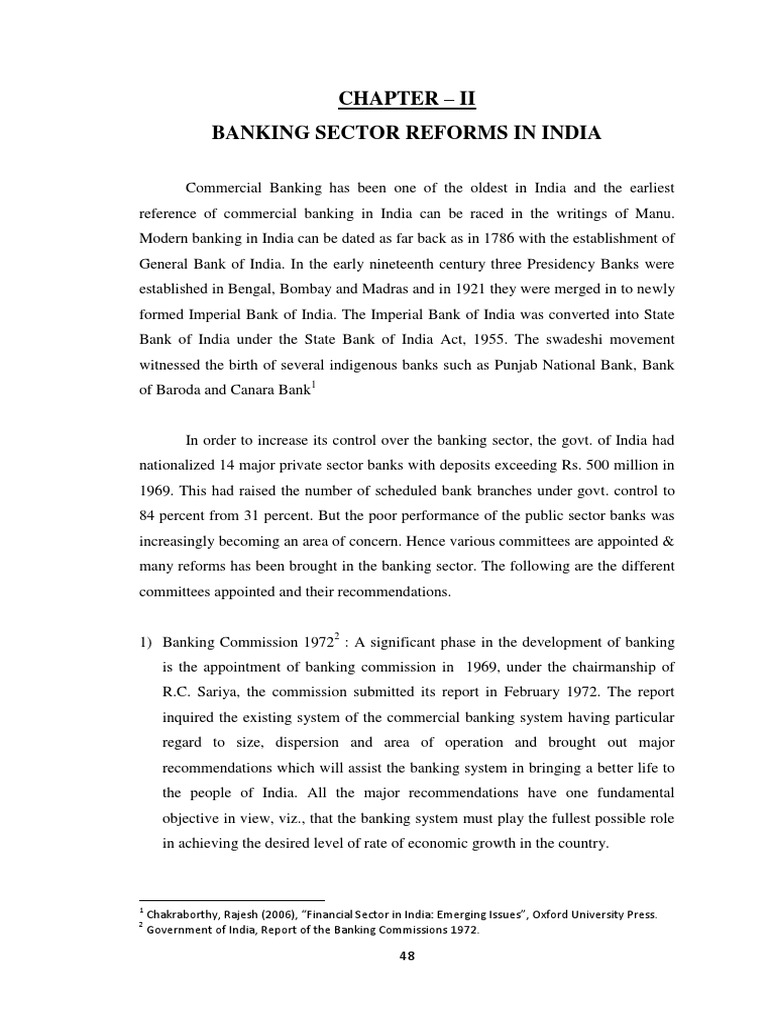 CHAPTER – II

BANKING SECTOR REFORMS IN INDIA

Commercial Banking has been one of the oldest in India and the earliest reference of commercial banking in India can be raced in the writings of Manu. Modern banking in India can be dated as far back as in 1786 with the establishment of General Bank of India. In the early nineteenth century three Presidency Banks were established in Bengal, Bombay and Madras and in 1921 they were merged in to newly formed Imperial Bank of India. The Imperial Bank of India was converted into State Bank of India under the State Bank of India Act, 1955. The swadeshi movement witnessed the birth of several indigenous banks such as Punjab National Bank, Bank of Baroda and Canara Bank$^1$

In order to increase its control over the banking sector, the govt. of India had nationalized 14 major private sector banks with deposits exceeding Rs. 500 million in 1969. This had raised the number of scheduled bank branches under govt. control to 84 percent from 31 percent. But the poor performance of the public sector banks was increasingly becoming an area of concern. Hence various committees are appointed & many reforms has been brought in the banking sector. The following are the different committees appointed and their recommendations.

1) Banking Commission 1972$^2$ : A significant phase in the development of banking is the appointment of banking commission in 1969, under the chairmanship of R.C. Sariya, the commission submitted its report in February 1972. The report inquired the existing system of the commercial banking system having particular regard to size, dispersion and area of operation and brought out major recommendations which will assist the banking system in bringing a better life to the people of India. All the major recommendations have one fundamental objective in view, viz., that the banking system must play the fullest possible role in achieving the desired level of rate of economic growth in the country.

$^1$ Chakraborthy, Rajesh (2006), "Financial Sector in India: Emerging Issues", Oxford University Press.
$^2$ Government of India, Report of the Banking Commissions 1972.

48